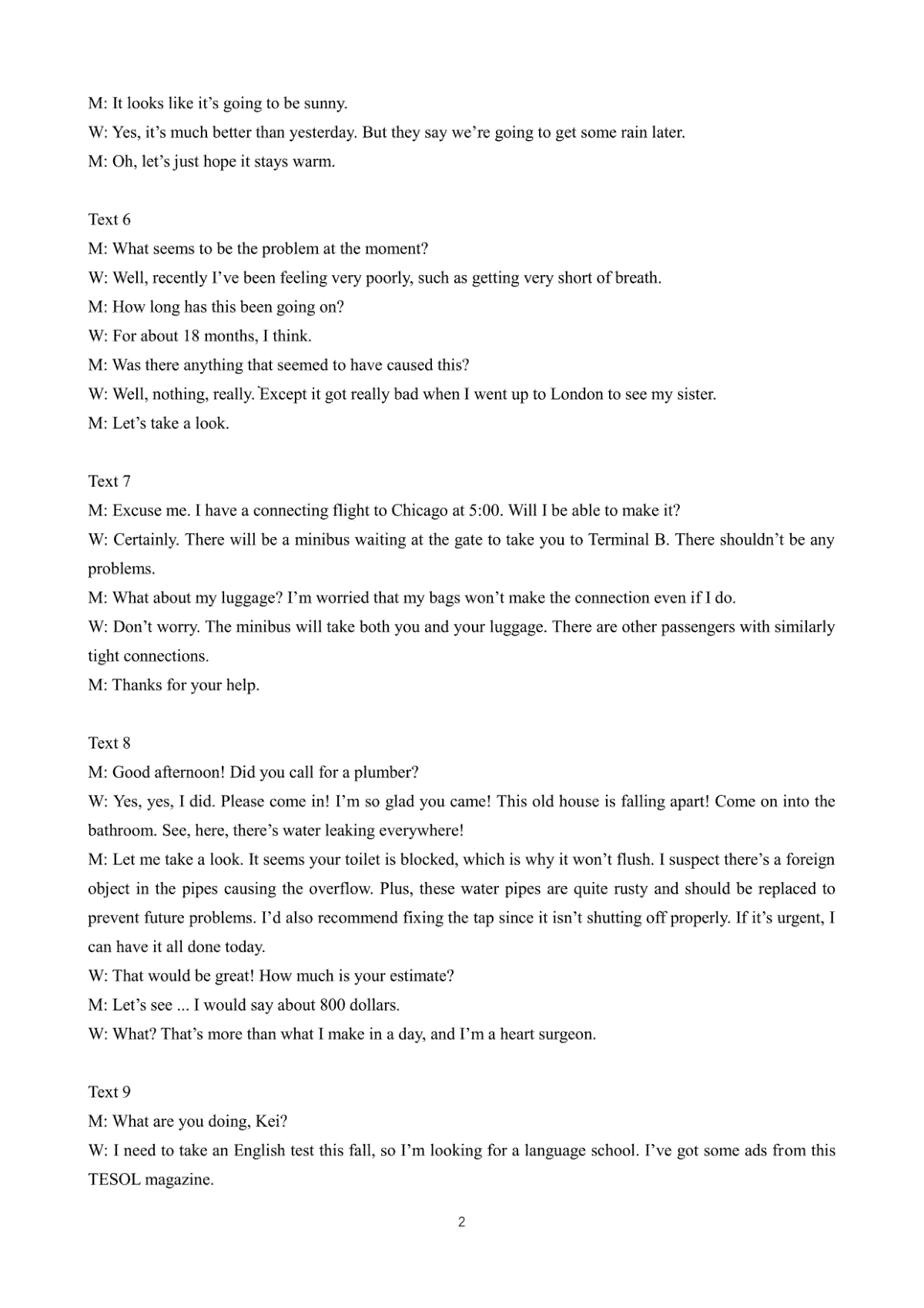 M: It looks like it's going to be sunny.
W: Yes, it's much better than yesterday. But they say we're going to get some rain later.
M: Oh, let's just hope it stays warm.

Text 6
M: What seems to be the problem at the moment?
W: Well, recently I've been feeling very poorly, such as getting very short of breath.
M: How long has this been going on?
W: For about 18 months, I think.
M: Was there anything that seemed to have caused this?
W: Well, nothing, really. Except it got really bad when I went up to London to see my sister.
M: Let's take a look.

Text 7
M: Excuse me. I have a connecting flight to Chicago at 5:00. Will I be able to make it?
W: Certainly. There will be a minibus waiting at the gate to take you to Terminal B. There shouldn't be any problems.
M: What about my luggage? I'm worried that my bags won't make the connection even if I do.
W: Don't worry. The minibus will take both you and your luggage. There are other passengers with similarly tight connections.
M: Thanks for your help.

Text 8
M: Good afternoon! Did you call for a plumber?
W: Yes, yes, I did. Please come in! I'm so glad you came! This old house is falling apart! Come on into the bathroom. See, here, there's water leaking everywhere!
M: Let me take a look. It seems your toilet is blocked, which is why it won't flush. I suspect there's a foreign object in the pipes causing the overflow. Plus, these water pipes are quite rusty and should be replaced to prevent future problems. I'd also recommend fixing the tap since it isn't shutting off properly. If it's urgent, I can have it all done today.
W: That would be great! How much is your estimate?
M: Let's see ... I would say about 800 dollars.
W: What? That's more than what I make in a day, and I'm a heart surgeon.

Text 9
M: What are you doing, Kei?
W: I need to take an English test this fall, so I'm looking for a language school. I've got some ads from this TESOL magazine.

2